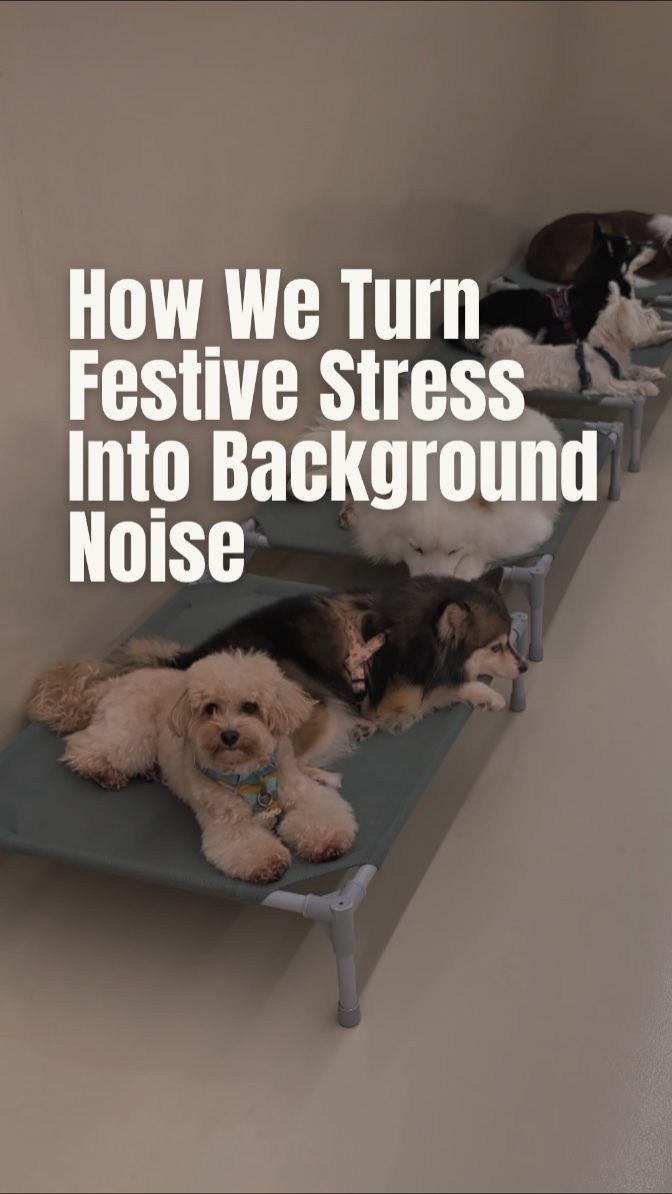 How We Turn Festive Stress Into Background Noise